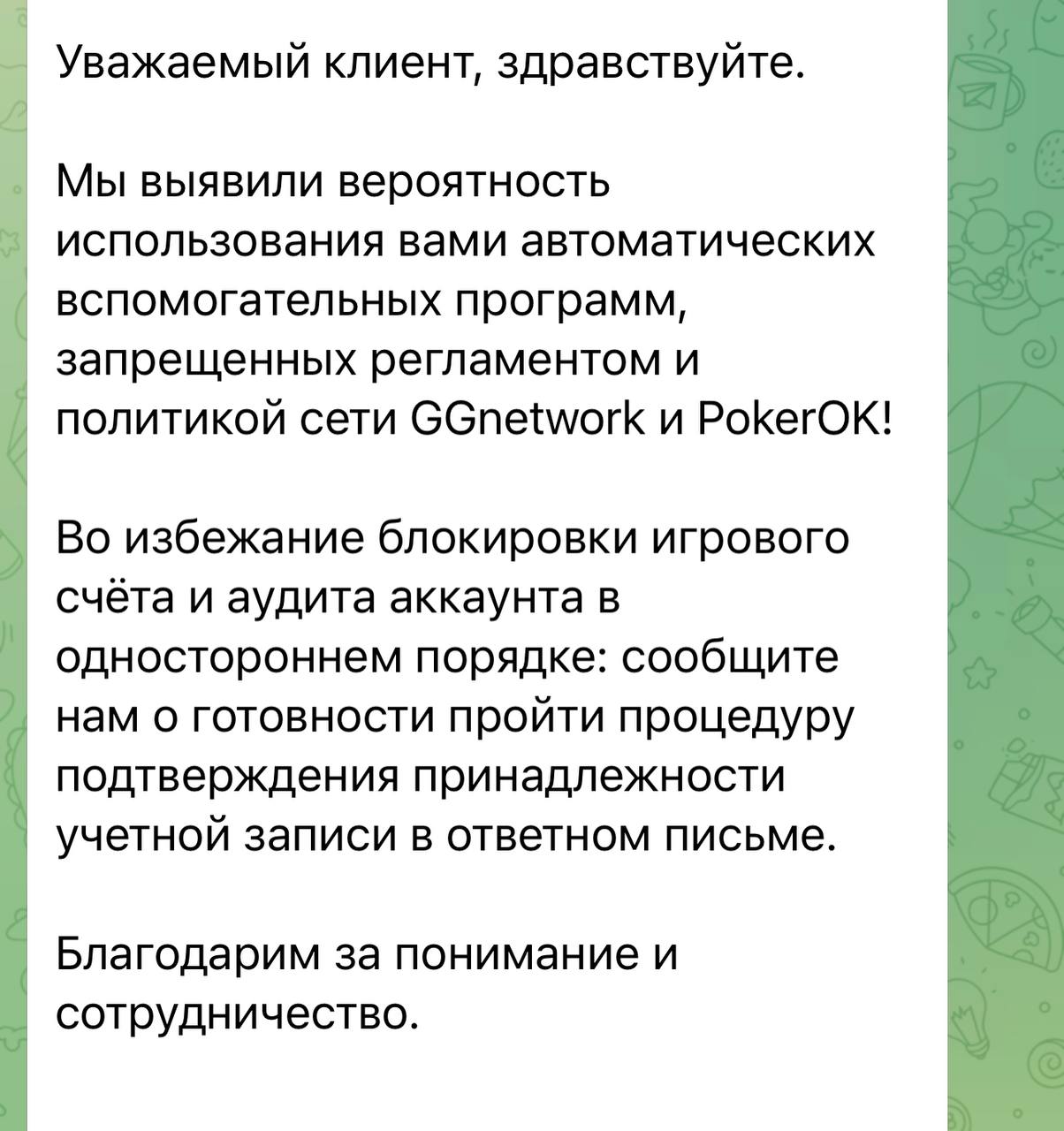 Уважаемый клиент, здравствуйте.

Мы выявили вероятность использования вами автоматических вспомогательных программ, запрещенных регламентом и политикой сети GGnetwork и PokerOK!

Во избежание блокировки игрового счёта и аудита аккаунта в одностороннем порядке: сообщите нам о готовности пройти процедуру подтверждения принадлежности учетной записи в ответном письме.

Благодарим за понимание и сотрудничество.